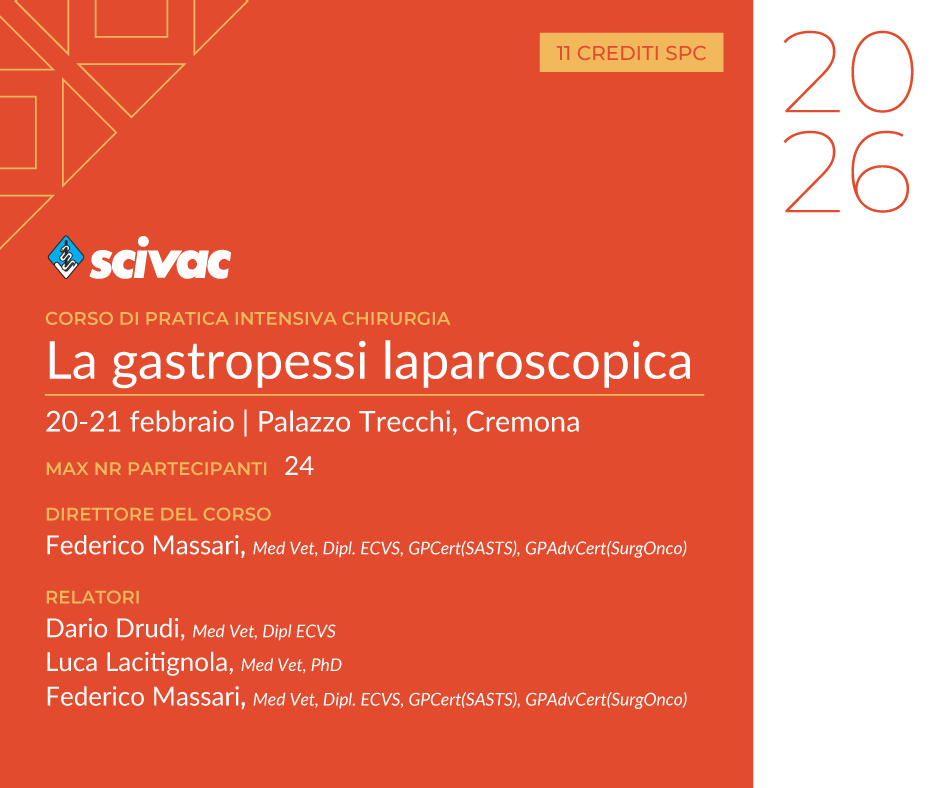 11 CREDITI SPC

20
26

scivac

CORSO DI PRATICA INTENSIVA CHIRURGIA

La gastropessi laparoscopica

20-21 febbraio | Palazzo Trecchi, Cremona

MAX NR PARTECIPANTI 24

DIRETTORE DEL CORSO

Federico Massari, Med Vet, Dipl. ECVS, GPCert(SASTS), GPAdvCert(SurgOnco)

RELATORI

Dario Drudi, Med Vet, Dipl ECVS
Luca Lacitignola, Med Vet, PhD
Federico Massari, Med Vet, Dipl. ECVS, GPCert(SASTS), GPAdvCert(SurgOnco)